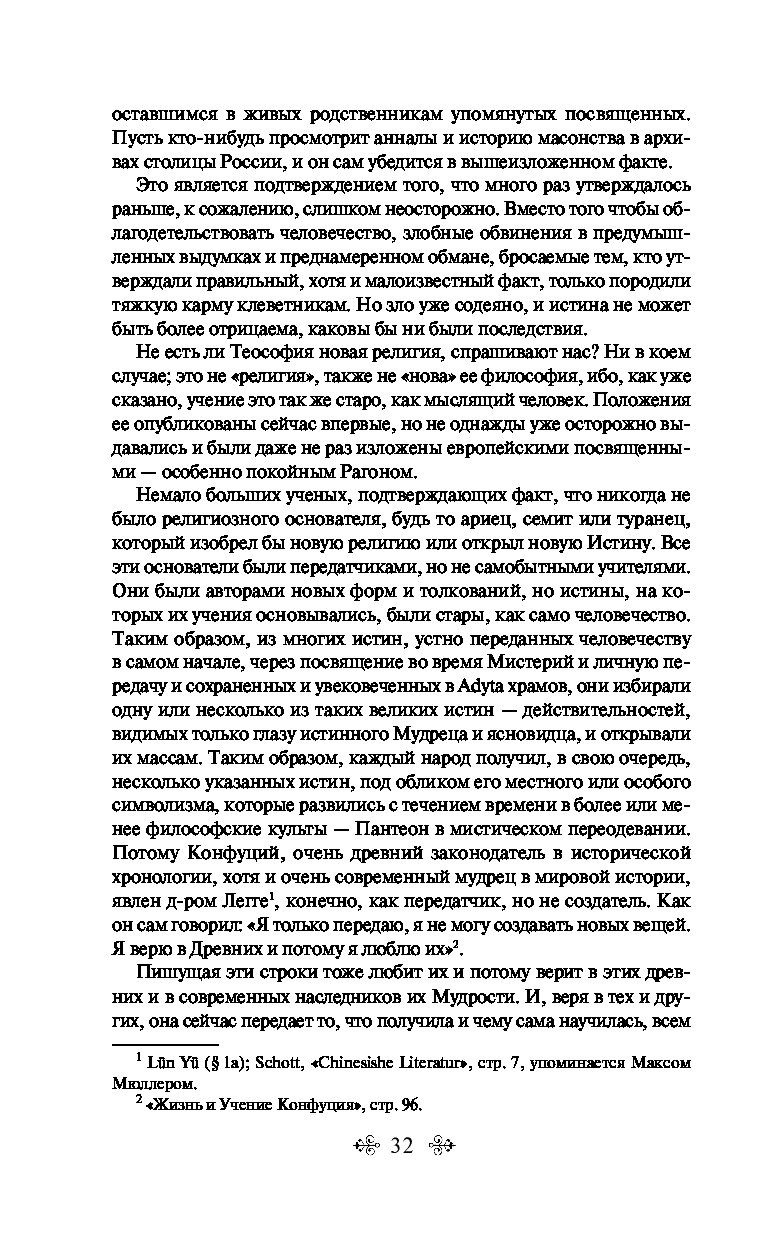 оставшимся в живых родственникам упомянутых посвященных. Пусть кто-нибудь просмотрит анналы и историю масонства в архивах столицы России, и он сам убедится в вышеизложенном факте.

Это является подтверждением того, что много раз утверждалось раньше, к сожалению, слишком неосторожно. Вместо того чтобы облагодетельствовать человечество, злобные обвинения в предумышленных выдумках и преднамеренном обмане, бросаемые тем, кто утверждали правильный, хотя и малоизвестный факт, только породили тяжкую карму клеветникам. Но зло уже содеяно, и истина не может быть более отрицаема, каковы бы ни были последствия.

Не есть ли Теософия новая религия, спрашивают нас? Ни в коем случае; это не «религия», также не «нова» ее философия, ибо, как уже сказано, учение это так же старо, как мыслящий человек. Положения ее опубликованы сейчас впервые, но не однажды уже осторожно выдавались и были даже не раз изложены европейскими посвященными — особенно покойным Рагоном.

Немало больших ученых, подтверждающих факт, что никогда не было религиозного основателя, будь то ариец, семит или туранец, который изобрел бы новую религию или открыл новую Истину. Все эти основатели были передатчиками, но не самобытными учителями. Они были авторами новых форм и толкований, но истины, на которых их учения основывались, были стары, как само человечество. Таким образом, из многих истин, устно переданных человечеству в самом начале, через посвящение во время Мистерий и личную передачу и сохраненных и увековеченных в Adyta храмов, они избирали одну или несколько из таких великих истин — действительностей, видимых только глазу истинного Мудреца и ясновидца, и открывали их массам. Таким образом, каждый народ получил, в свою очередь, несколько указанных истин, под обликом его местного или особого символизма, которые развились с течением времени в более или менее философские культы — Пантеон в мистическом переодевании. Потому Конфуций, очень древний законодатель в исторической хронологии, хотя и очень современный мудрец в мировой истории, явлен д-ром Легге$^1$, конечно, как передатчик, но не создатель. Как он сам говорил: «Я только передаю, я не могу создавать новых вещей. Я верю в Древних и потому я люблю их»$^2$.

Пишущая эти строки тоже любит их и потому верит в этих древних и в современных наследников их Мудрости. И, веря в тех и других, она сейчас передает то, что получила и чему сама научилась, всем

$^1$ Lûn Yü (§ 1a); Schott, «Chinesishe Literatur», стр. 7, упоминается Максом Мюллером.
$^2$ «Жизнь и Учение Конфуция», стр. 96.

32